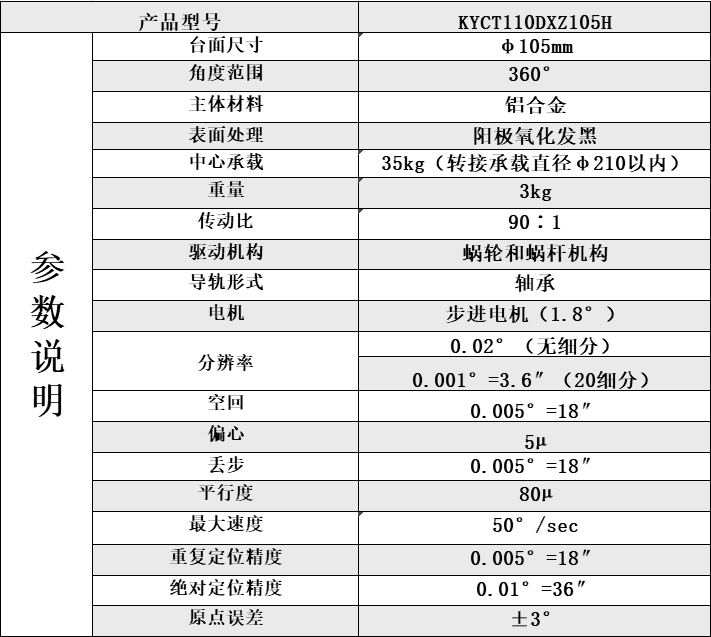 | 产品型号 | | KYCT110DXZ105H |
|---|---|---|
| 参数说明 | 台面尺寸 | Φ105mm |
| | 角度范围 | 360° |
| | 主体材料 | 铝合金 |
| | 表面处理 | 阳极氧化发黑 |
| | 中心承载 | 35kg（转接承载直径Φ210以内） |
| | 重量 | 3kg |
| | 传动比 | 90：1 |
| | 驱动机构 | 蜗轮和蜗杆机构 |
| | 导轨形式 | 轴承 |
| | 电机 | 步进电机（1.8°） |
| | 分辨率 | 0.02°（无细分） |
| | | 0.001°=3.6″（20细分） |
| | 空回 | 0.005°=18″ |
| | 偏心 | 5μ |
| | 丢步 | 0.005°=18″ |
| | 平行度 | 80μ |
| | 最大速度 | 50°/sec |
| | 重复定位精度 | 0.005°=18″ |
| | 绝对定位精度 | 0.01°=36″ |
| | 原点误差 | ±3° |